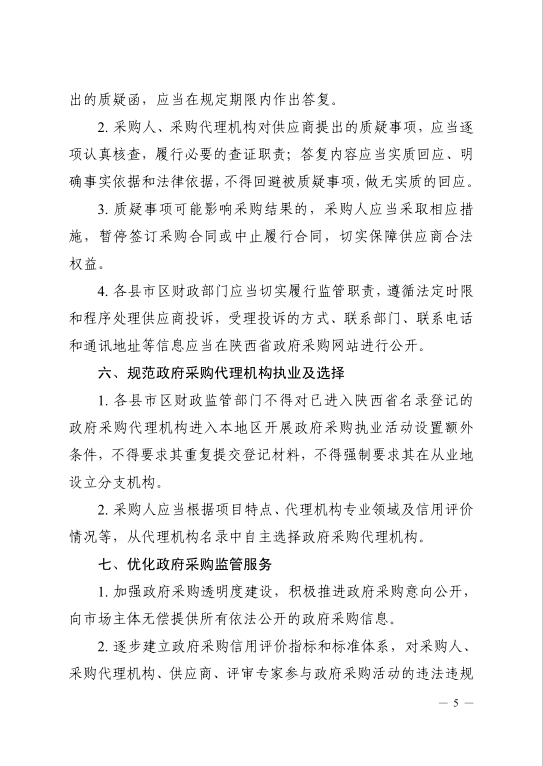 出的质疑函，应当在规定期限内作出答复。

2. 采购人、采购代理机构对供应商提出的质疑事项，应当逐项认真核查，履行必要的查证职责；答复内容应当实质回应、明确事实依据和法律依据，不得回避被质疑事项，做无实质的回应。

3. 质疑事项可能影响采购结果的，采购人应当采取相应措施，暂停签订采购合同或中止履行合同，切实保障供应商合法权益。

4. 各县市区财政部门应当切实履行监管职责，遵循法定时限和程序处理供应商投诉，受理投诉的方式、联系部门、联系电话和通讯地址等信息应当在陕西省政府采购网站进行公开。

六、规范政府采购代理机构执业及选择

1. 各县市区财政监管部门不得对已进入陕西省名录登记的政府采购代理机构进入本地区开展政府采购执业活动设置额外条件，不得要求其重复提交登记材料，不得强制要求其在从业地设立分支机构。

2. 采购人应当根据项目特点、代理机构专业领域及信用评价情况等，从代理机构名录中自主选择政府采购代理机构。

七、优化政府采购监管服务

1. 加强政府采购透明度建设，积极推进政府采购意向公开，向市场主体无偿提供所有依法公开的政府采购信息。

2. 逐步建立政府采购信用评价指标和标准体系，对采购人、采购代理机构、供应商、评审专家参与政府采购活动的违法违规

— 5 —